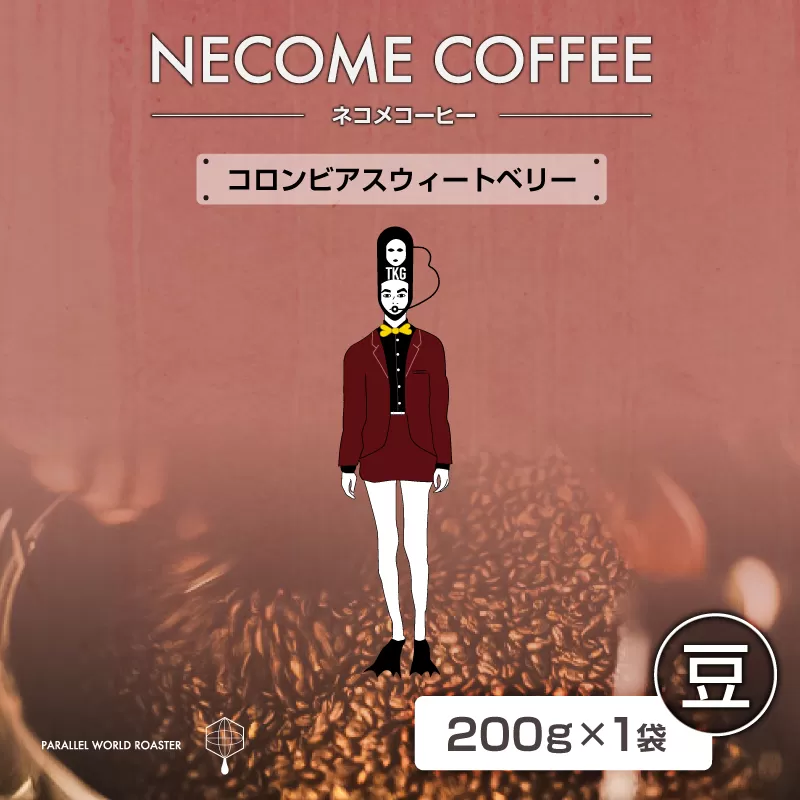 NECOME COFFEE

ネコメコーヒー

コロンビアスウィートベリー

TKG

豆

200g×1袋

PARALLEL WORLD ROASTER